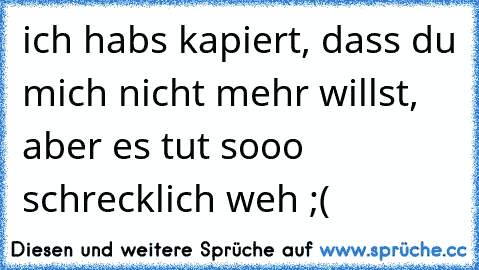 ich habs kapiert, dass du mich nicht mehr willst, aber es tut sooo schrecklich weh ;(

Diesen und weitere Sprüche auf www.sprüche.cc